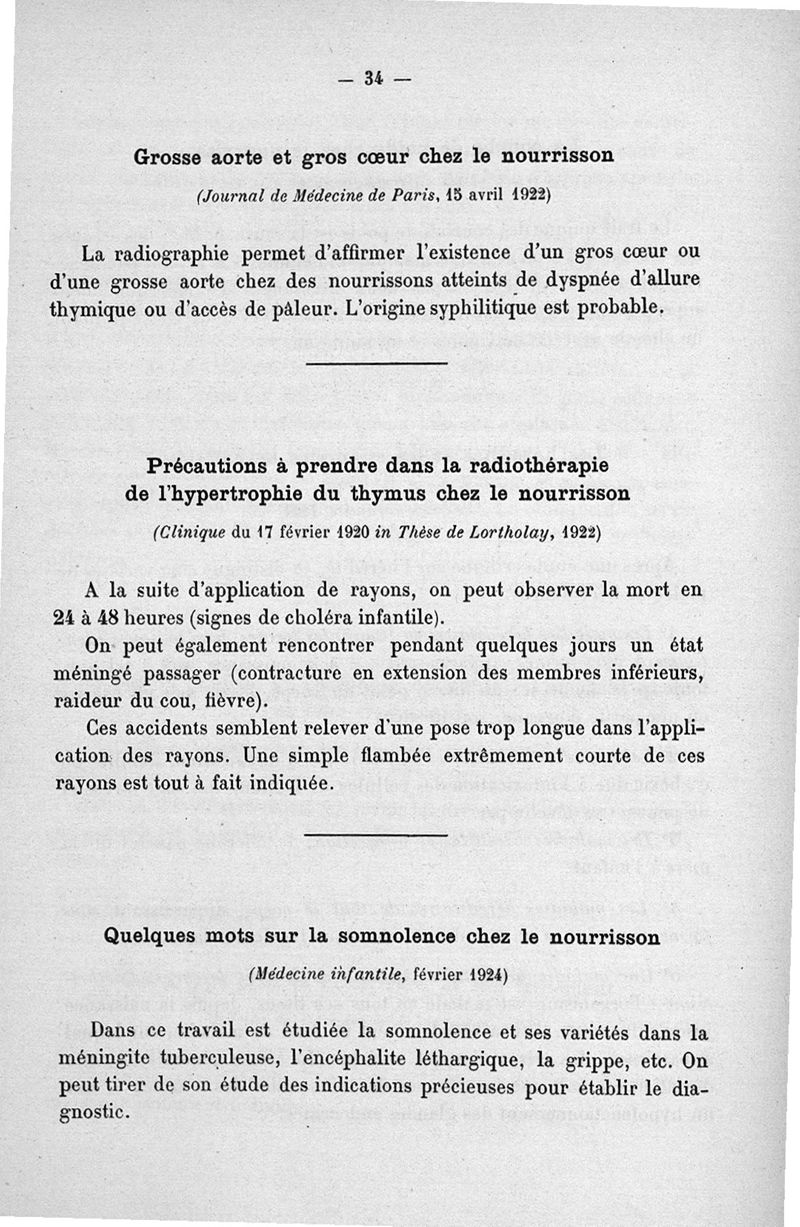 — 34 —

Grosse aorte et gros cœur chez le nourrisson

(Journal de Médecine de Paris, 15 avril 1922)

La radiographie permet d'affirmer l'existence d'un gros cœur ou d'une grosse aorte chez des nourrissons atteints de dyspnée d'allure thymique ou d'accès de pâleur. L'origine syphilitique est probable.

Précautions à prendre dans la radiothérapie de l'hypertrophie du thymus chez le nourrisson

(Clinique du 17 février 1920 in Thèse de Lortholay, 1922)

A la suite d'application de rayons, on peut observer la mort en 24 à 48 heures (signes de choléra infantile).

On peut également rencontrer pendant quelques jours un état méningé passager (contracture en extension des membres inférieurs, raideur du cou, fièvre).

Ces accidents semblent relever d'une pose trop longue dans l'application des rayons. Une simple flambée extrêmement courte de ces rayons est tout à fait indiquée.

Quelques mots sur la somnolence chez le nourrisson

(Médecine infantile, février 1924)

Dans ce travail est étudiée la somnolence et ses variétés dans la méningite tuberculeuse, l'encéphalite léthargique, la grippe, etc. On peut tirer de son étude des indications précieuses pour établir le diagnostic.